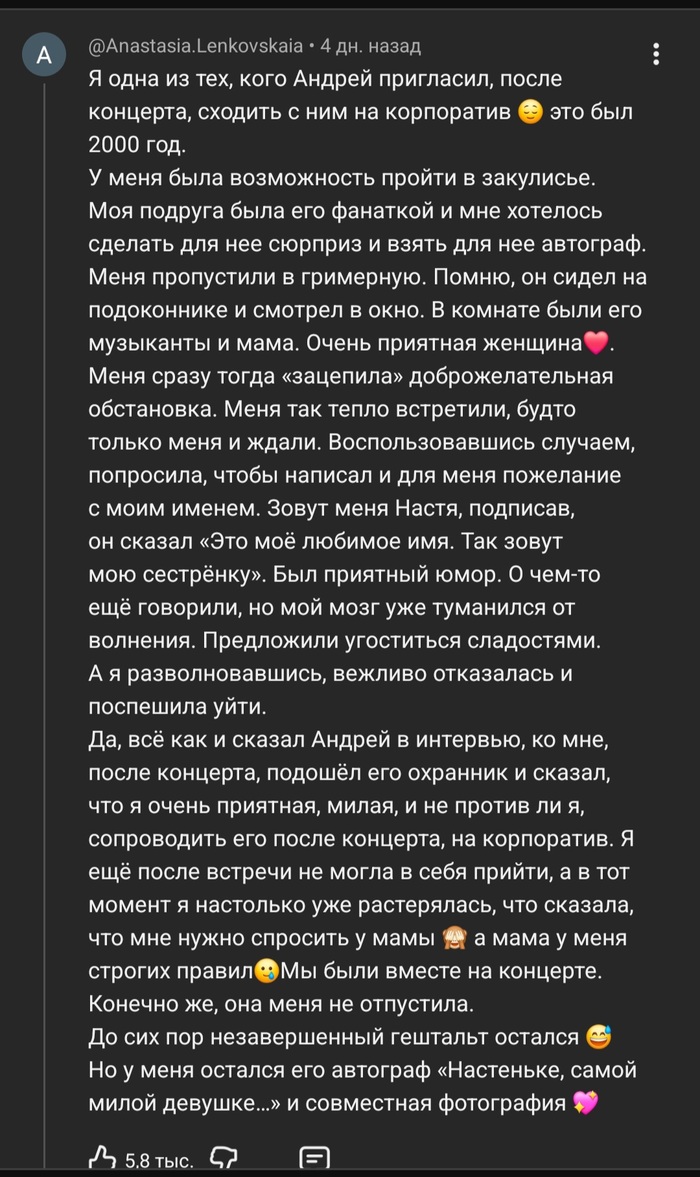 A

@Anastasia.Lenkovskaia • 4 дн. назад

Я одна из тех, кого Андрей пригласил, после концерта, сходить с ним на корпоратив 😌 это был 2000 год.
У меня была возможность пройти в закулисье. Моя подруга была его фанаткой и мне хотелось сделать для нее сюрприз и взять для нее автограф. Меня пропустили в гримерную. Помню, он сидел на подоконнике и смотрел в окно. В комнате были его музыканты и мама. Очень приятная женщина💗. Меня сразу тогда «зацепила» доброжелательная обстановка. Меня так тепло встретили, будто только меня и ждали. Воспользовавшись случаем, попросила, чтобы написал и для меня пожелание с моим именем. Зовут меня Настя, подписав, он сказал «Это моё любимое имя. Так зовут мою сестрёнку». Был приятный юмор. О чем-то ещё говорили, но мой мозг уже туманился от волнения. Предложили угоститься сладостями. А я разволновавшись, вежливо отказалась и поспешила уйти.
Да, всё как и сказал Андрей в интервью, ко мне, после концерта, подошёл его охранник и сказал, что я очень приятная, милая, и не против ли я, сопроводить его после концерта, на корпоратив. Я ещё после встречи не могла в себя прийти, а в тот момент я настолько уже растерялась, что сказала, что мне нужно спросить у мамы 🙈 а мама у меня строгих правил😢Мы были вместе на концерте. Конечно же, она меня не отпустила.
До сих пор незавершенный гештальт остался 😅
Но у меня остался его автограф «Настеньке, самой милой девушке...» и совместная фотография 💖

5,8 тыс.